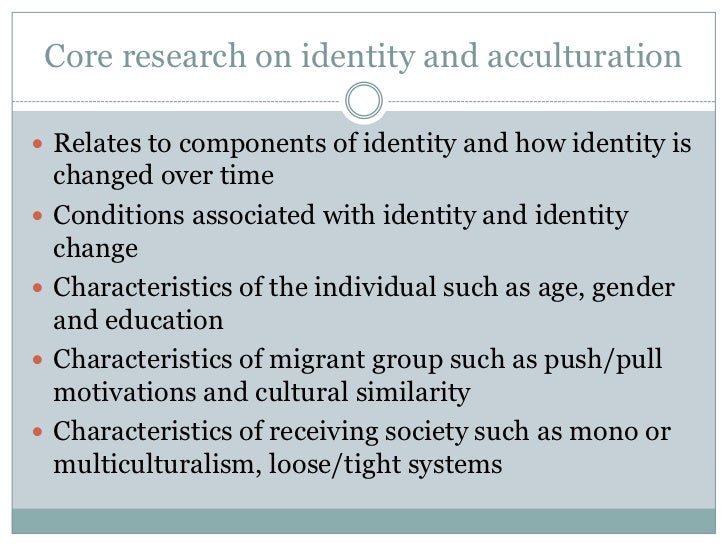 Core research on identity and acculturation

• Relates to components of identity and how identity is changed over time
• Conditions associated with identity and identity change
• Characteristics of the individual such as age, gender and education
• Characteristics of migrant group such as push/pull motivations and cultural similarity
• Characteristics of receiving society such as mono or multiculturalism, loose/tight systems